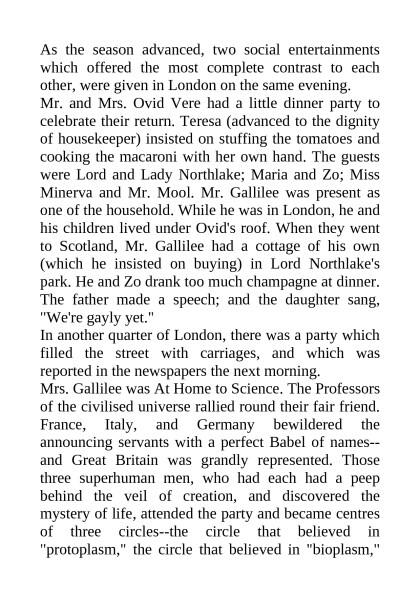 As the season advanced, two social entertainments which offered the most complete contrast to each other, were given in London on the same evening.
Mr. and Mrs. Ovid Vere had a little dinner party to celebrate their return. Teresa (advanced to the dignity of housekeeper) insisted on stuffing the tomatoes and cooking the macaroni with her own hand. The guests were Lord and Lady Northlake; Maria and Zo; Miss Minerva and Mr. Mool. Mr. Gallilee was present as one of the household. While he was in London, he and his children lived under Ovid's roof. When they went to Scotland, Mr. Gallilee had a cottage of his own (which he insisted on buying) in Lord Northlake's park. He and Zo drank too much champagne at dinner. The father made a speech; and the daughter sang, "We're gayly yet."
In another quarter of London, there was a party which filled the street with carriages, and which was reported in the newspapers the next morning.
Mrs. Gallilee was At Home to Science. The Professors of the civilised universe rallied round their fair friend. France, Italy, and Germany bewildered the announcing servants with a perfect Babel of names--and Great Britain was grandly represented. Those three superhuman men, who had each had a peep behind the veil of creation, and discovered the mystery of life, attended the party and became centres of three circles--the circle that believed in "protoplasm," the circle that believed in "bioplasm,"